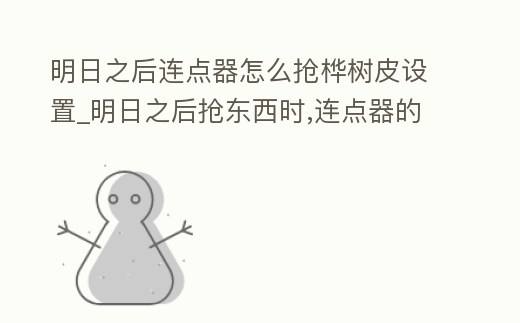 明日之后连点器怎么抢桦树皮设置_明日之后抢东西时,连点器的